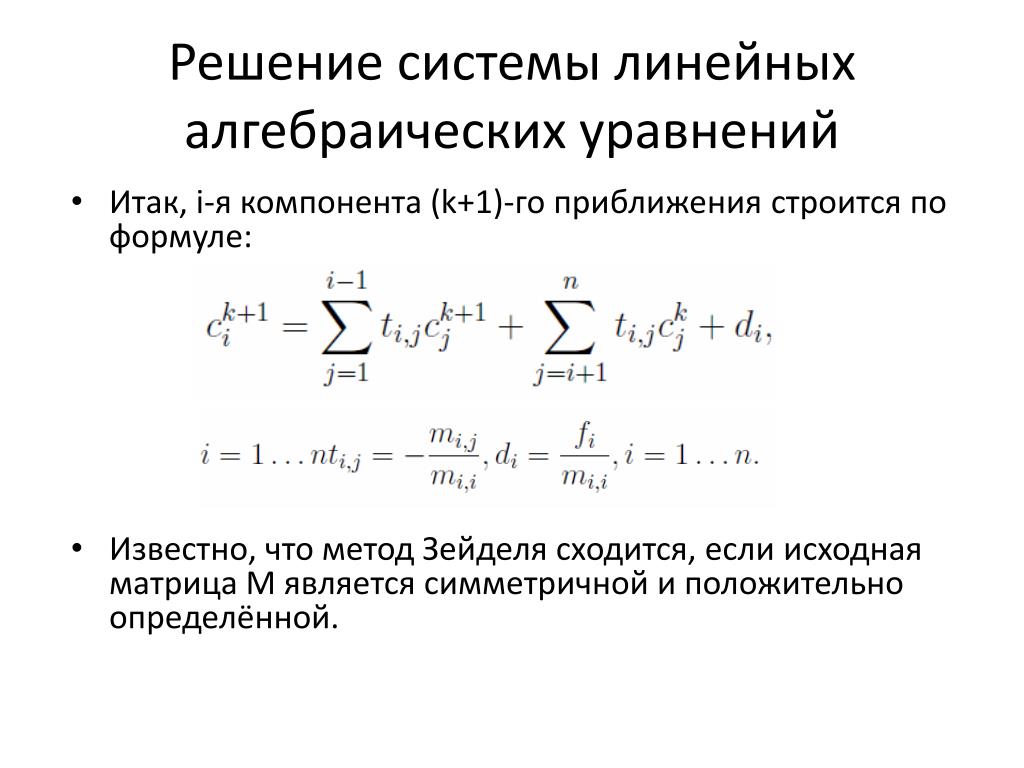 Решение системы линейных алгебраических уравнений

• Итак, i-я компонента (k+1)-го приближения строится по формуле:

$c_i^{k+1} = \sum_{j=1}^{i-1} t_{i,j} c_j^{k+1} + \sum_{j=i+1}^{n} t_{i,j} c_j^k + d_i,$

$i = 1 \dots n t_{i,j} = -\frac{m_{i,j}}{m_{i,i}}, d_i = \frac{f_i}{m_{i,i}}, i = 1 \dots n.$

• Известно, что метод Зейделя сходится, если исходная матрица M является симметричной и положительно определённой.